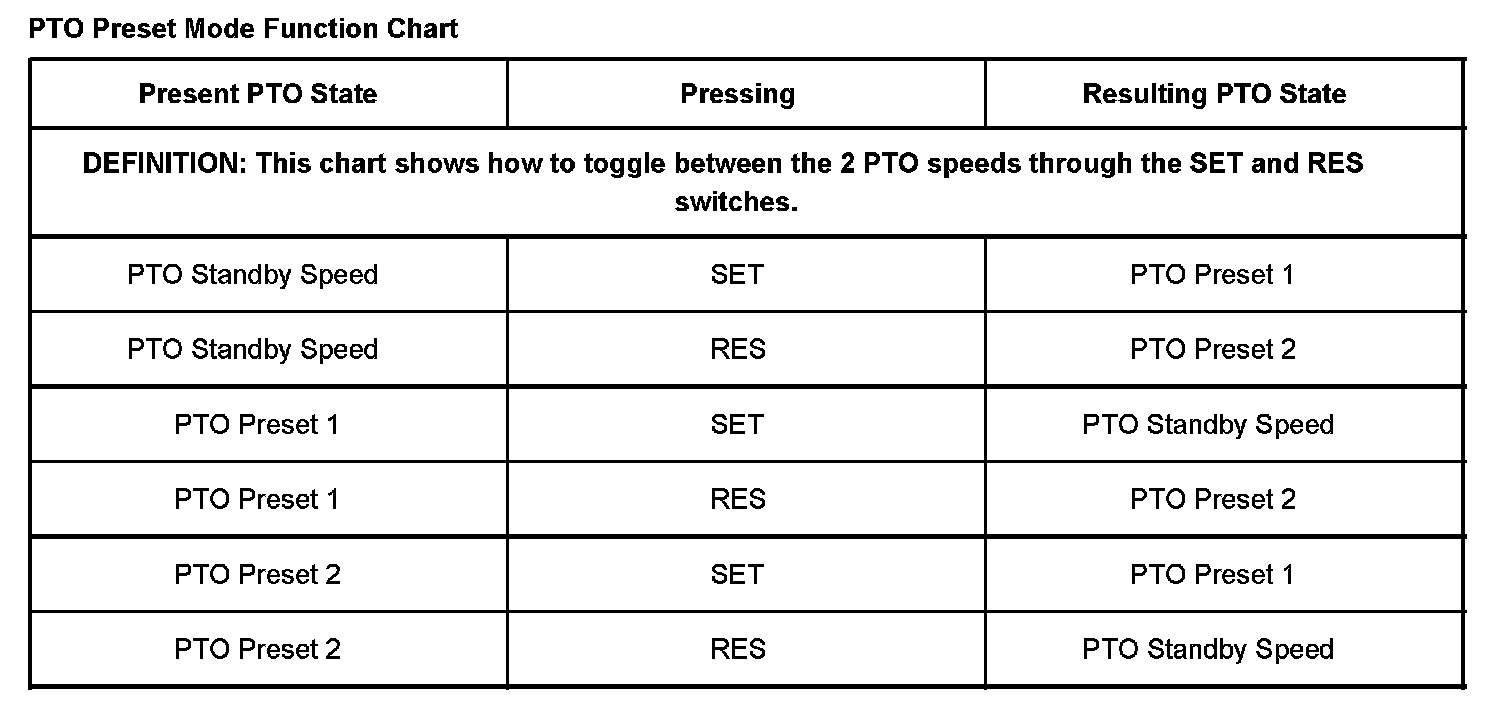 PTO Preset Mode Function Chart

| Present PTO State | Pressing | Resulting PTO State |
|---|---|---|
| DEFINITION: This chart shows how to toggle between the 2 PTO speeds through the SET and RES switches. | | |
| PTO Standby Speed | SET | PTO Preset 1 |
| PTO Standby Speed | RES | PTO Preset 2 |
| PTO Preset 1 | SET | PTO Standby Speed |
| PTO Preset 1 | RES | PTO Preset 2 |
| PTO Preset 2 | SET | PTO Preset 1 |
| PTO Preset 2 | RES | PTO Standby Speed |